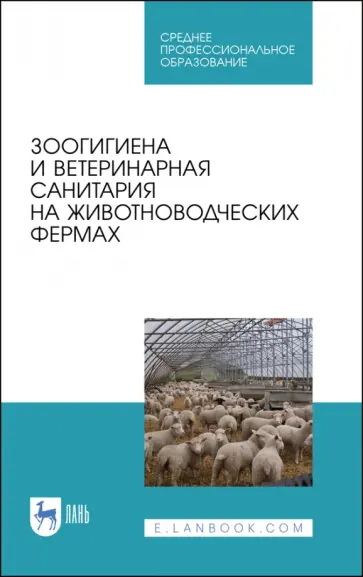 СРЕДНЕЕ ПРОФЕССИОНАЛЬНОЕ ОБРАЗОВАНИЕ

ЗООГИГИЕНА И ВЕТЕРИНАРНАЯ САНИТАРИЯ НА ЖИВОТНОВОДЧЕСКИХ ФЕРМАХ

ЛАНЬ

E.LANBOOK.COM